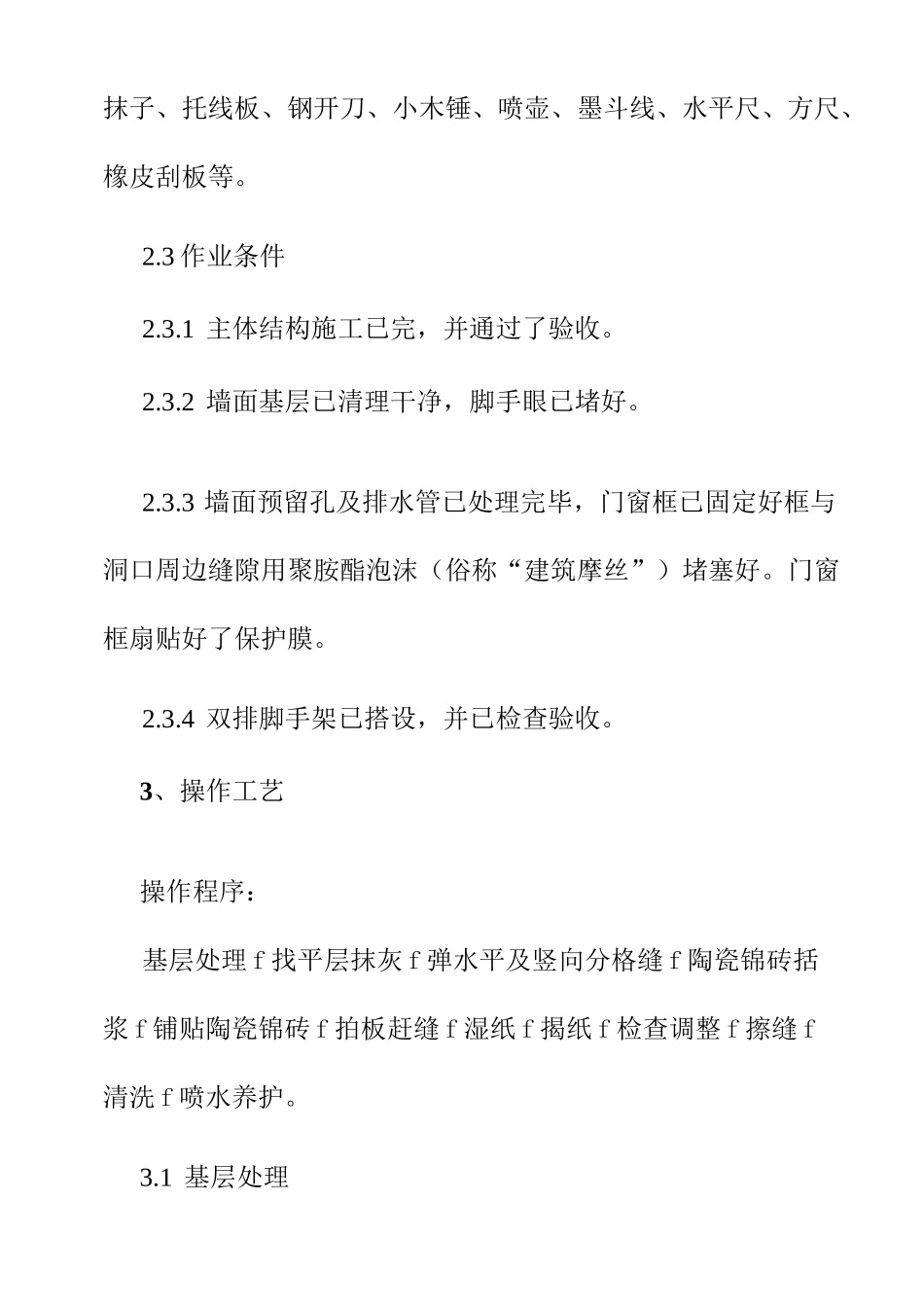 抹子、托线板、钢开刀、小木锤、喷壶、墨斗线、水平尺、方尺、橡皮刮板等。

2.3 作业条件

2.3.1 主体结构施工已完，并通过了验收。

2.3.2 墙面基层已清理干净，脚手眼已堵好。

2.3.3 墙面预留孔及排水管已处理完毕，门窗框已固定好框与洞口周边缝隙用聚胺酯泡沫（俗称“建筑摩丝”）堵塞好。门窗框扇贴好了保护膜。

2.3.4 双排脚手架已搭设，并已检查验收。

3、操作工艺

操作程序：

基层处理 f 找平层抹灰 f 弹水平及竖向分格缝 f 陶瓷锦砖括浆 f 铺贴陶瓷锦砖 f 拍板赶缝 f 湿纸 f 揭纸 f 检查调整 f 擦缝 f 清洗 f 喷水养护。

3.1 基层处理